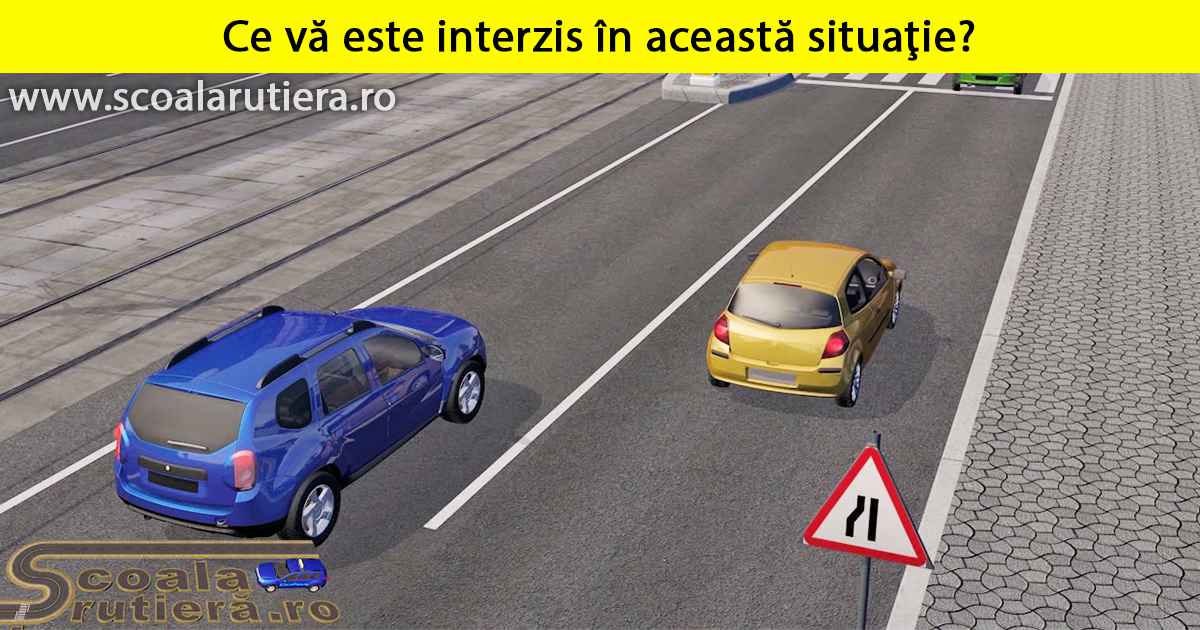 Ce vă este interzis în această situaţie?

www.scoalarutiera.ro

Scoala rutieră.ro